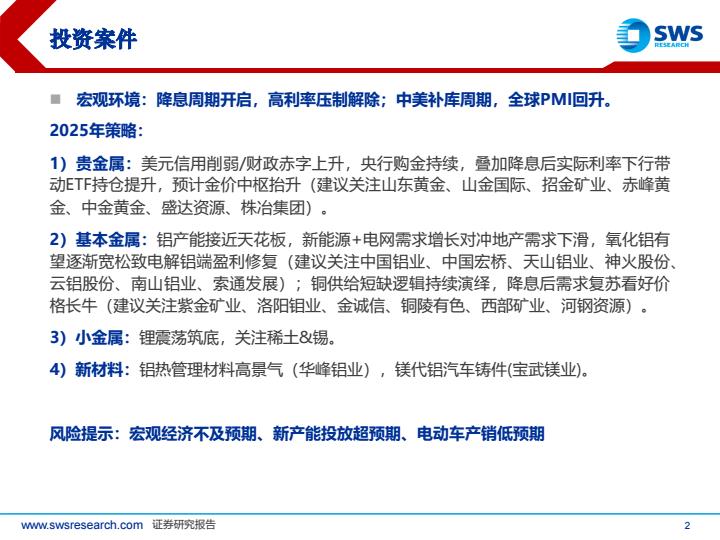 投资案件

SWS
RESEARCH

■ 宏观环境：降息周期开启，高利率压制解除；中美补库周期，全球PMI回升。

2025年策略：

1）贵金属：美元信用削弱/财政赤字上升，央行购金持续，叠加降息后实际利率下行带动ETF持仓提升，预计金价中枢抬升（建议关注山东黄金、山金国际、招金矿业、赤峰黄金、中金黄金、盛达资源、株冶集团）。

2）基本金属：铝产能接近天花板，新能源+电网需求增长对冲地产需求下滑，氧化铝有望逐渐宽松致电解铝端盈利修复（建议关注中国铝业、中国宏桥、天山铝业、神火股份、云铝股份、南山铝业、索通发展）；铜供给短缺逻辑持续演绎，降息后需求复苏看好价格长牛（建议关注紫金矿业、洛阳钼业、金诚信、铜陵有色、西部矿业、河钢资源）。

3）小金属：锂震荡筑底，关注稀土&锡。

4）新材料：铝热管理材料高景气（华峰铝业），镁代铝汽车铸件(宝武镁业)。

风险提示：宏观经济不及预期、新产能投放超预期、电动车产销低预期

www.swsresearch.com 证券研究报告

2